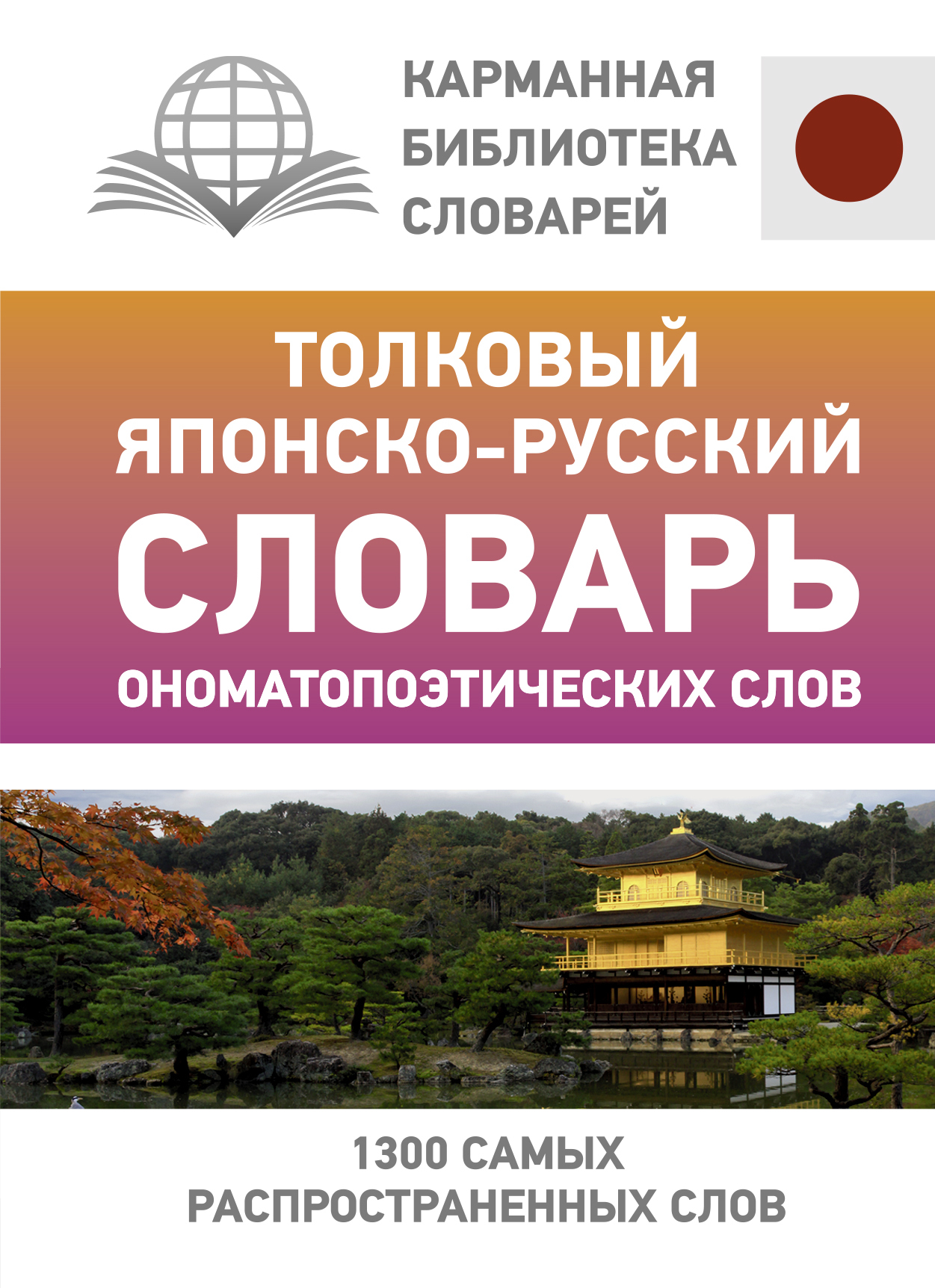 КАРМАННАЯ БИБЛИОТЕКА СЛОВАРЕЙ

ТОЛКОВЫЙ ЯПОНСКО-РУССКИЙ СЛОВАРЬ ОНОМАТОПОЭТИЧЕСКИХ СЛОВ

1300 САМЫХ РАСПРОСТРАНЕННЫХ СЛОВ